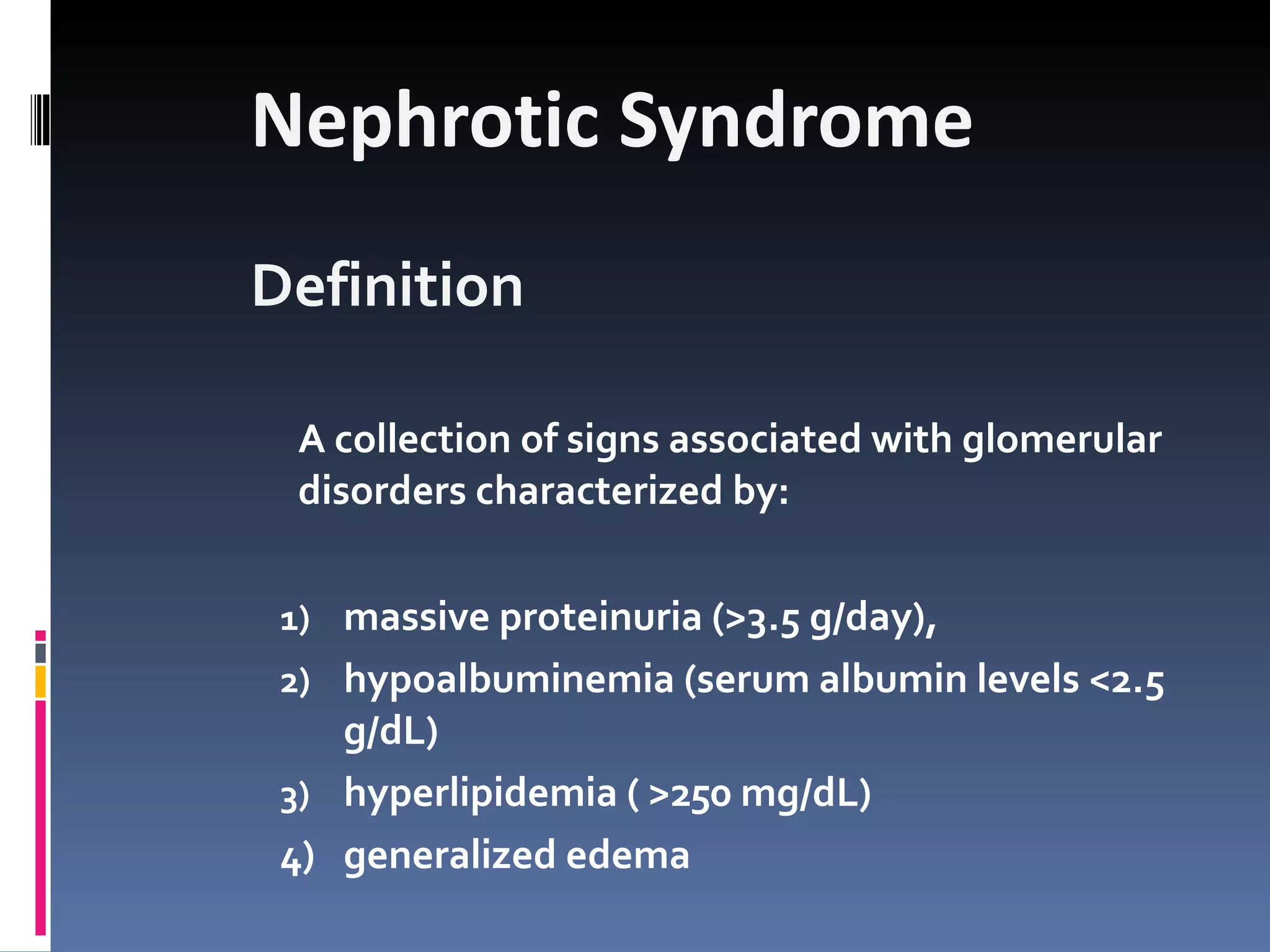 Nephrotic Syndrome

Definition

A collection of signs associated with glomerular disorders characterized by:

1) massive proteinuria (>3.5 g/day),
2) hypoalbuminemia (serum albumin levels <2.5 g/dL)
3) hyperlipidemia ( >250 mg/dL)
4) generalized edema